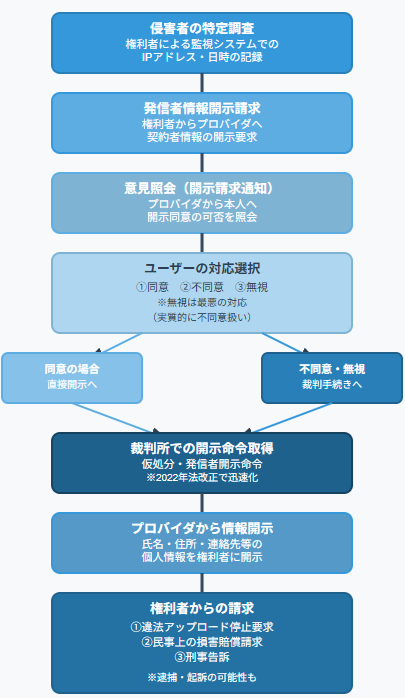 侵害者の特定調査
権利者による監視システムでの
IPアドレス・日時の記録

発信者情報開示請求
権利者からプロバイダへ
契約者情報の開示要求

意見照会（開示請求通知）
プロバイダから本人へ
開示同意の可否を照会

ユーザーの対応選択
①同意　②不同意　③無視
※無視は最悪の対応
（実質的に不同意扱い）

同意の場合
直接開示へ

不同意・無視
裁判手続きへ

裁判所での開示命令取得
仮処分・発信者開示命令
※2022年法改正で迅速化

プロバイダから情報開示
氏名・住所・連絡先等の
個人情報を権利者に開示

権利者からの請求
①違法アップロード停止要求
②民事上の損害賠償請求
③刑事告訴

※逮捕・起訴の可能性も